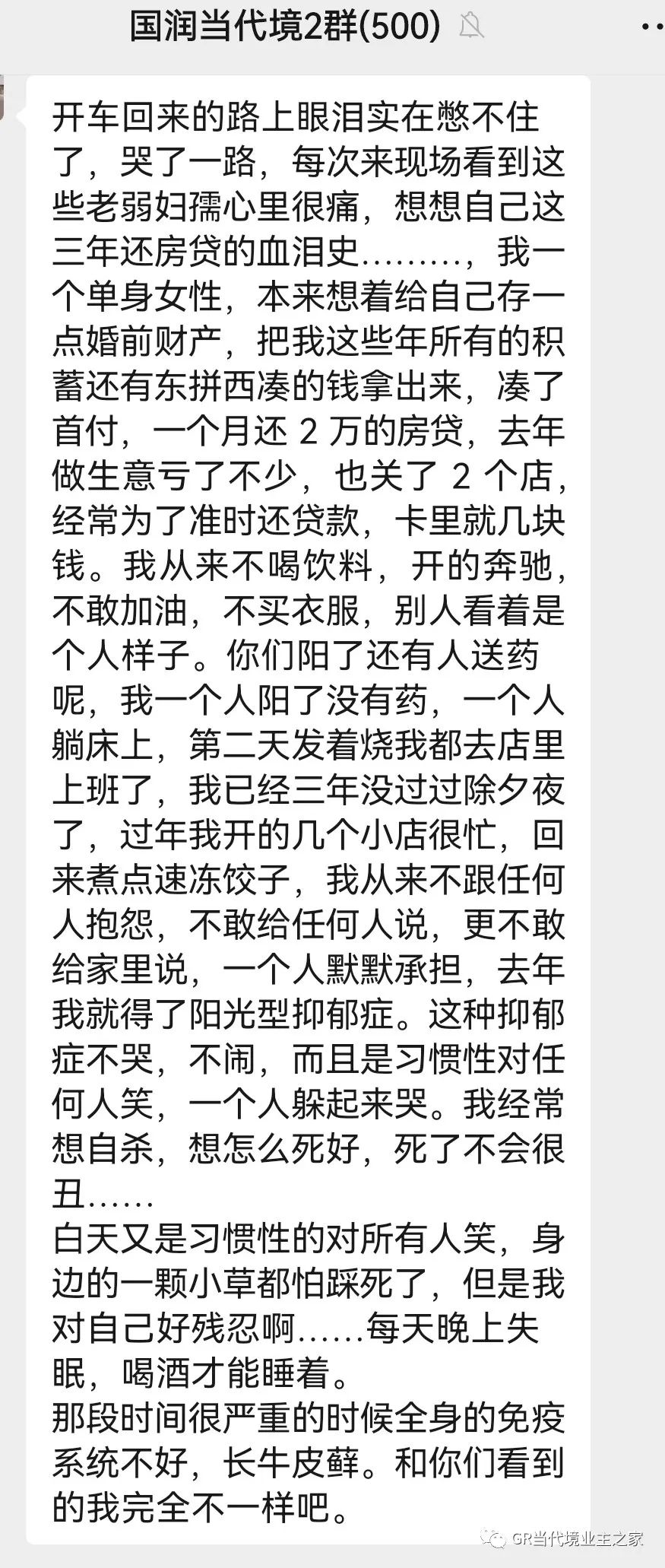 国润当代境2群(500)

开车回来的路上眼泪实在憋不住了，哭了一路，每次来现场看到这些老弱妇孺心里很痛，想想自己这三年还房贷的血泪史………，我一个单身女性，本来想着给自己存一点婚前财产，把我这些年所有的积蓄还有东拼西凑的钱拿出来，凑了首付，一个月还 2 万的房贷，去年做生意亏了不少，也关了 2 个店，经常为了准时还贷款，卡里就几块钱。我从来不喝饮料，开的奔驰，不敢加油，不买衣服，别人看着是个人样子。你们阳了还有人送药呢，我一个人阳了没有药，一个人躺床上，第二天发着烧我都去店里上班了，我已经三年没过过除夕夜了，过年我开的几个小店很忙，回来煮点速冻饺子，我从来不跟任何人抱怨，不敢给任何人说，更不敢给家里说，一个人默默承担，去年我就得了阳光型抑郁症。这种抑郁症不哭，不闹，而且是习惯性对任何人笑，一个人躲起来哭。我经常想自杀，想怎么死好，死了不会很丑……
白天又是习惯性的对所有人笑，身边的一颗小草都怕踩死了，但是我对自己好残忍啊……每天晚上失眠，喝酒才能睡着。
那段时间很严重的时候全身的免疫系统不好，长牛皮藓。和你们看到的我完全不一样吧。

GR当代境业主之家